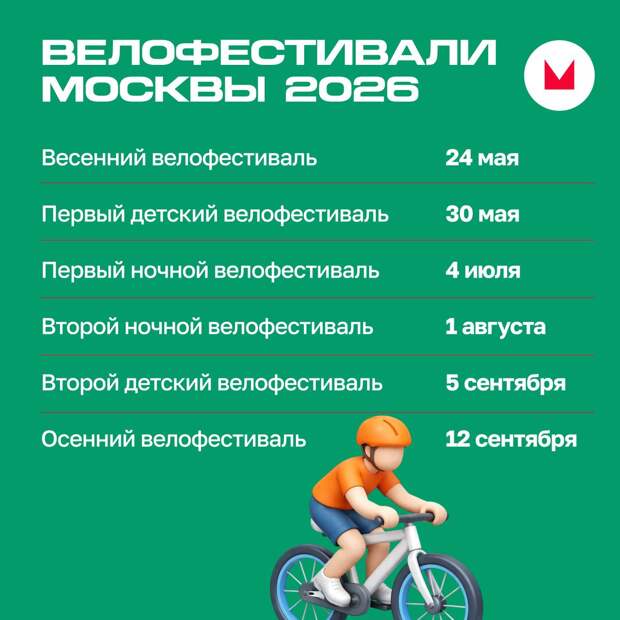 ВЕЛОФЕСТИВАЛИ МОСКВЫ 2026

Весенний велофестиваль 24 мая

Первый детский велофестиваль 30 мая

Первый ночной велофестиваль 4 июля

Второй ночной велофестиваль 1 августа

Второй детский велофестиваль 5 сентября

Осенний велофестиваль 12 сентября